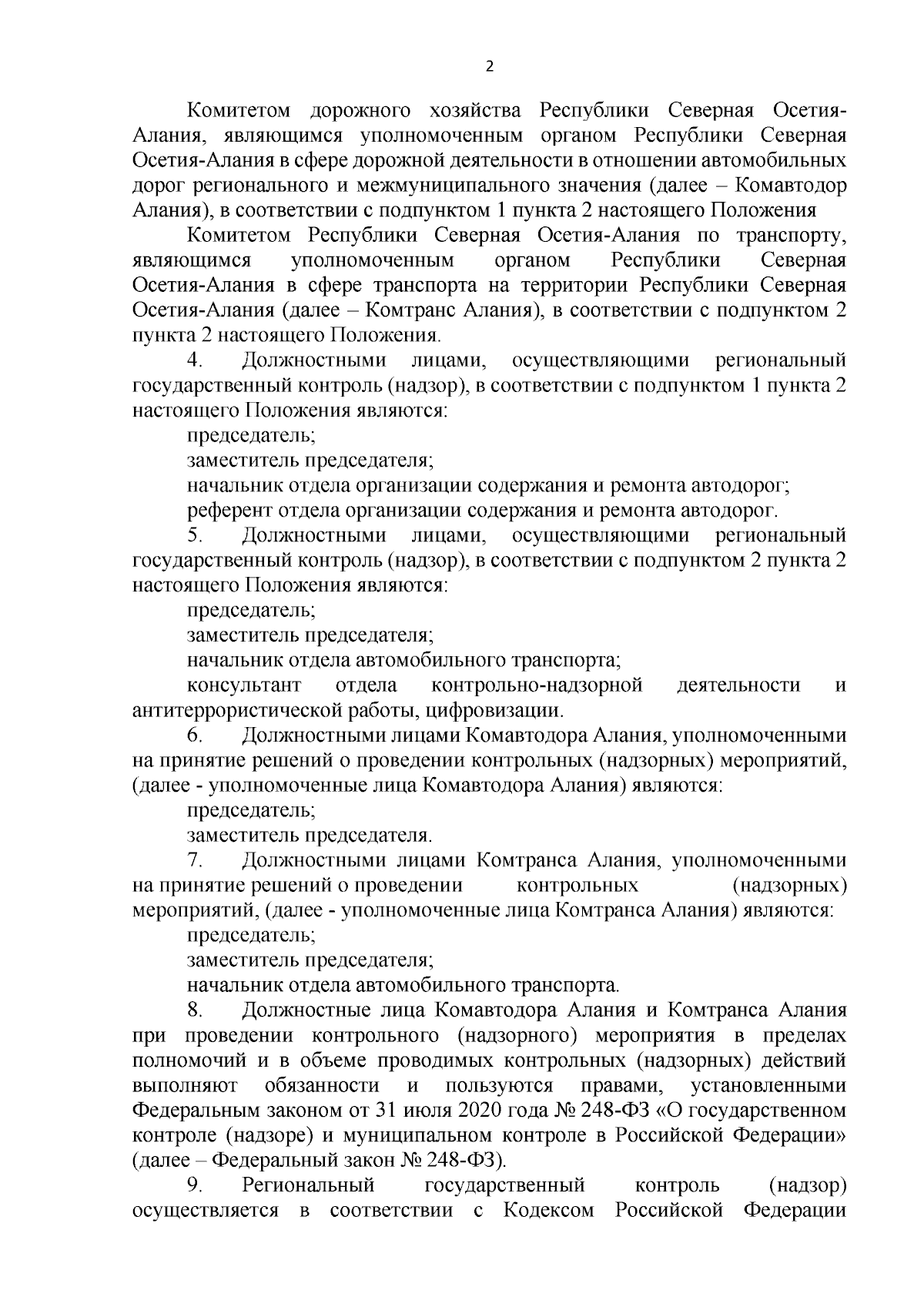 2

Комитетом дорожного хозяйства Республики Северная Осетия-Алания, являющимся уполномоченным органом Республики Северная Осетия-Алания в сфере дорожной деятельности в отношении автомобильных дорог регионального и межмуниципального значения (далее – Комавтодор Алания), в соответствии с подпунктом 1 пункта 2 настоящего Положения

Комитетом Республики Северная Осетия-Алания по транспорту, являющимся уполномоченным органом Республики Северная Осетия-Алания в сфере транспорта на территории Республики Северная Осетия-Алания (далее – Комтранс Алания), в соответствии с подпунктом 2 пункта 2 настоящего Положения.

4. Должностными лицами, осуществляющими региональный государственный контроль (надзор), в соответствии с подпунктом 1 пункта 2 настоящего Положения являются:

председатель;

заместитель председателя;

начальник отдела организации содержания и ремонта автодорог;

референт отдела организации содержания и ремонта автодорог.

5. Должностными лицами, осуществляющими региональный государственный контроль (надзор), в соответствии с подпунктом 2 пункта 2 настоящего Положения являются:

председатель;

заместитель председателя;

начальник отдела автомобильного транспорта;

консультант отдела контрольно-надзорной деятельности и антитеррористической работы, цифровизации.

6. Должностными лицами Комавтодора Алания, уполномоченными на принятие решений о проведении контрольных (надзорных) мероприятий, (далее - уполномоченные лица Комавтодора Алания) являются:

председатель;

заместитель председателя.

7. Должностными лицами Комтранса Алания, уполномоченными на принятие решений о проведении контрольных (надзорных) мероприятий, (далее - уполномоченные лица Комтранса Алания) являются:

председатель;

заместитель председателя;

начальник отдела автомобильного транспорта.

8. Должностные лица Комавтодора Алания и Комтранса Алания при проведении контрольного (надзорного) мероприятия в пределах полномочий и в объеме проводимых контрольных (надзорных) действий выполняют обязанности и пользуются правами, установленными Федеральным законом от 31 июля 2020 года № 248-ФЗ «О государственном контроле (надзоре) и муниципальном контроле в Российской Федерации» (далее – Федеральный закон № 248-ФЗ).

9. Региональный государственный контроль (надзор) осуществляется в соответствии с Кодексом Российской Федерации